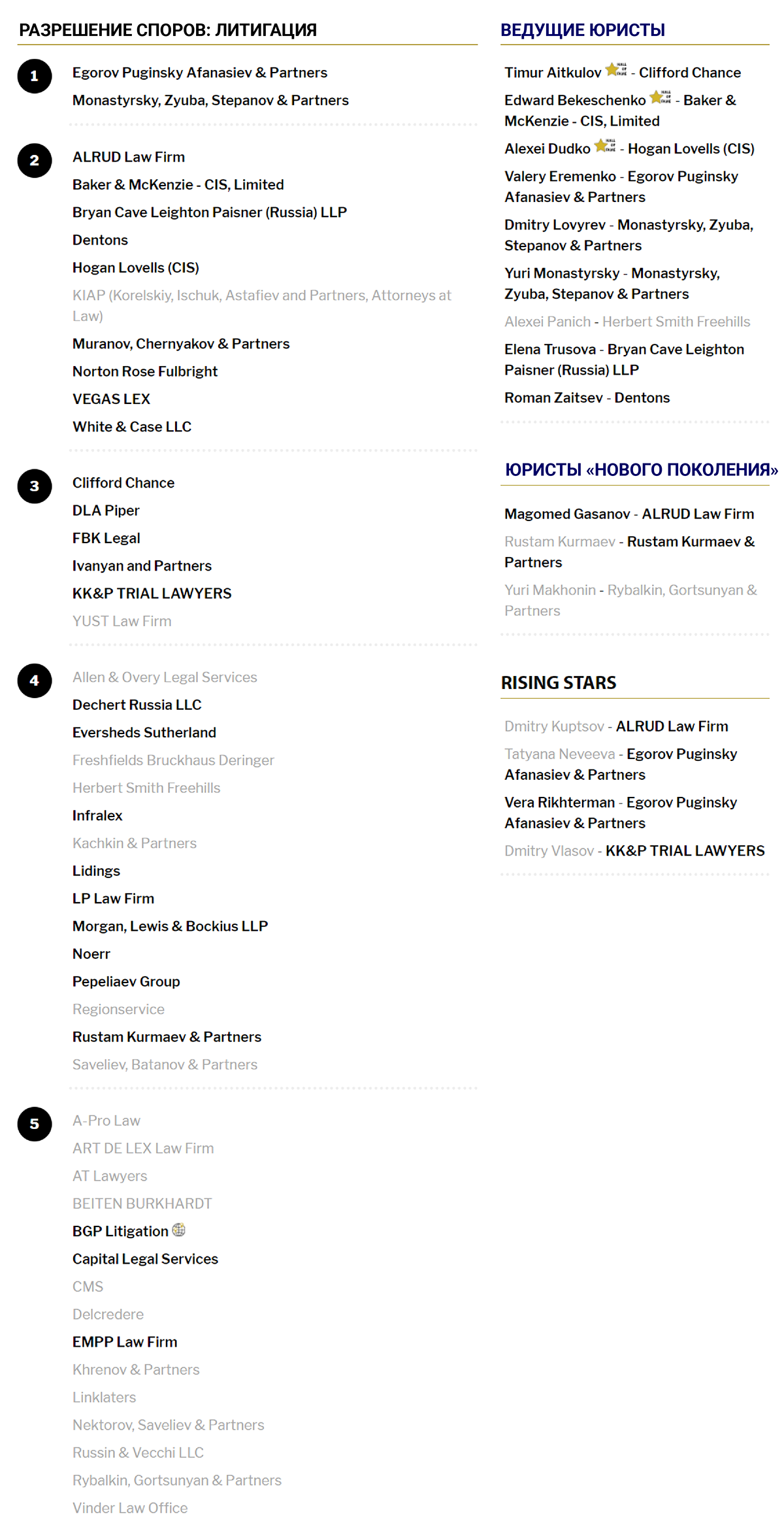 РАЗРЕШЕНИЕ СПОРОВ: ЛИТИГАЦИЯ

1

Egorov Puginsky Afanasiev & Partners
Monastyrsky, Zyuba, Stepanov & Partners

2

ALRUD Law Firm
Baker & McKenzie - CIS, Limited
Bryan Cave Leighton Paisner (Russia) LLP
Dentons
Hogan Lovells (CIS)
KIAP (Korelskiy, Ischuk, Astafiev and Partners, Attorneys at Law)
Muranov, Chernyakov & Partners
Norton Rose Fulbright
VEGAS LEX
White & Case LLC

3

Clifford Chance
DLA Piper
FBK Legal
Ivanyan and Partners
KK&P TRIAL LAWYERS
YUST Law Firm

4

Allen & Overy Legal Services
Dechert Russia LLC
Eversheds Sutherland
Freshfields Bruckhaus Deringer
Herbert Smith Freehills
Infralex
Kachkin & Partners
Lidings
LP Law Firm
Morgan, Lewis & Bockius LLP
Noerr
Pepeliaev Group
Regionservice
Rustam Kurmaev & Partners
Saveliev, Batanov & Partners

5

A-Pro Law
ART DE LEX Law Firm
AT Lawyers
BEITEN BURKHARDT
BGP Litigation
Capital Legal Services
CMS
Delcredere
EMPP Law Firm
Khrenov & Partners
Linklaters
Nektorov, Saveliev & Partners
Russin & Vecchi LLC
Rybalkin, Gortsunyan & Partners
Vinder Law Office

ВЕДУЩИЕ ЮРИСТЫ

Timur Aitkulov - Clifford Chance
Edward Bekeschenko - Baker & McKenzie - CIS, Limited
Alexei Dudko - Hogan Lovells (CIS)
Valery Eremenko - Egorov Puginsky Afanasiev & Partners
Dmitry Lovyrev - Monastyrsky, Zyuba, Stepanov & Partners
Yuri Monastyrsky - Monastyrsky, Zyuba, Stepanov & Partners
Alexei Panich - Herbert Smith Freehills
Elena Trusova - Bryan Cave Leighton Paisner (Russia) LLP
Roman Zaitsev - Dentons

ЮРИСТЫ «НОВОГО ПОКОЛЕНИЯ»

Magomed Gasanov - ALRUD Law Firm
Rustam Kurmaev - Rustam Kurmaev & Partners
Yuri Makhonin - Rybalkin, Gortsunyan & Partners

RISING STARS

Dmitry Kuptsov - ALRUD Law Firm
Tatyana Neveeva - Egorov Puginsky Afanasiev & Partners
Vera Rikhterman - Egorov Puginsky Afanasiev & Partners
Dmitry Vlasov - KK&P TRIAL LAWYERS